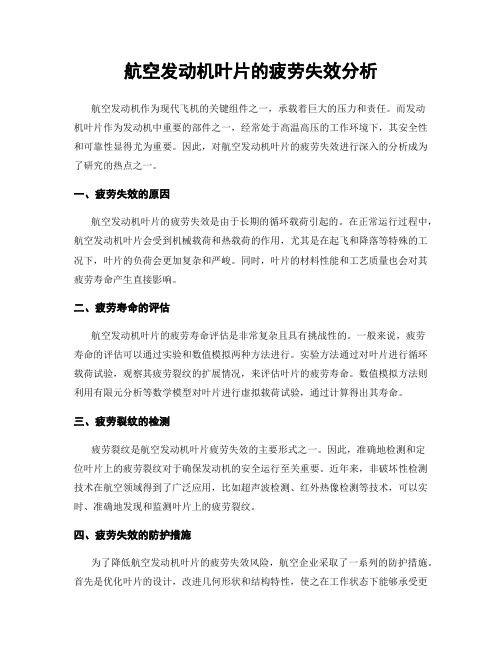 航空发动机叶片的疲劳失效分析

航空发动机作为现代飞机的关键组件之一，承载着巨大的压力和责任。而发动机叶片作为发动机中重要的部件之一，经常处于高温高压的工作环境下，其安全性和可靠性显得尤为重要。因此，对航空发动机叶片的疲劳失效进行深入的分析成为了研究的热点之一。

一、疲劳失效的原因

航空发动机叶片的疲劳失效是由于长期的循环载荷引起的。在正常运行过程中，航空发动机叶片会受到机械载荷和热载荷的作用，尤其是在起飞和降落等特殊的工况下，叶片的负荷会更加复杂和严峻。同时，叶片的材料性能和工艺质量也会对其疲劳寿命产生直接影响。

二、疲劳寿命的评估

航空发动机叶片的疲劳寿命评估是非常复杂且具有挑战性的。一般来说，疲劳寿命的评估可以通过实验和数值模拟两种方法进行。实验方法通过对叶片进行循环载荷试验，观察其疲劳裂纹的扩展情况，来评估叶片的疲劳寿命。数值模拟方法则利用有限元分析等数学模型对叶片进行虚拟载荷试验，通过计算得出其寿命。

三、疲劳裂纹的检测

疲劳裂纹是航空发动机叶片疲劳失效的主要形式之一。因此，准确地检测和定位叶片上的疲劳裂纹对于确保发动机的安全运行至关重要。近年来，非破坏性检测技术在航空领域得到了广泛应用，比如超声波检测、红外热像检测等技术，可以实时、准确地发现和监测叶片上的疲劳裂纹。

四、疲劳失效的防护措施

为了降低航空发动机叶片的疲劳失效风险，航空企业采取了一系列的防护措施。首先是优化叶片的设计，改进几何形状和结构特性，使之在工作状态下能够承受更